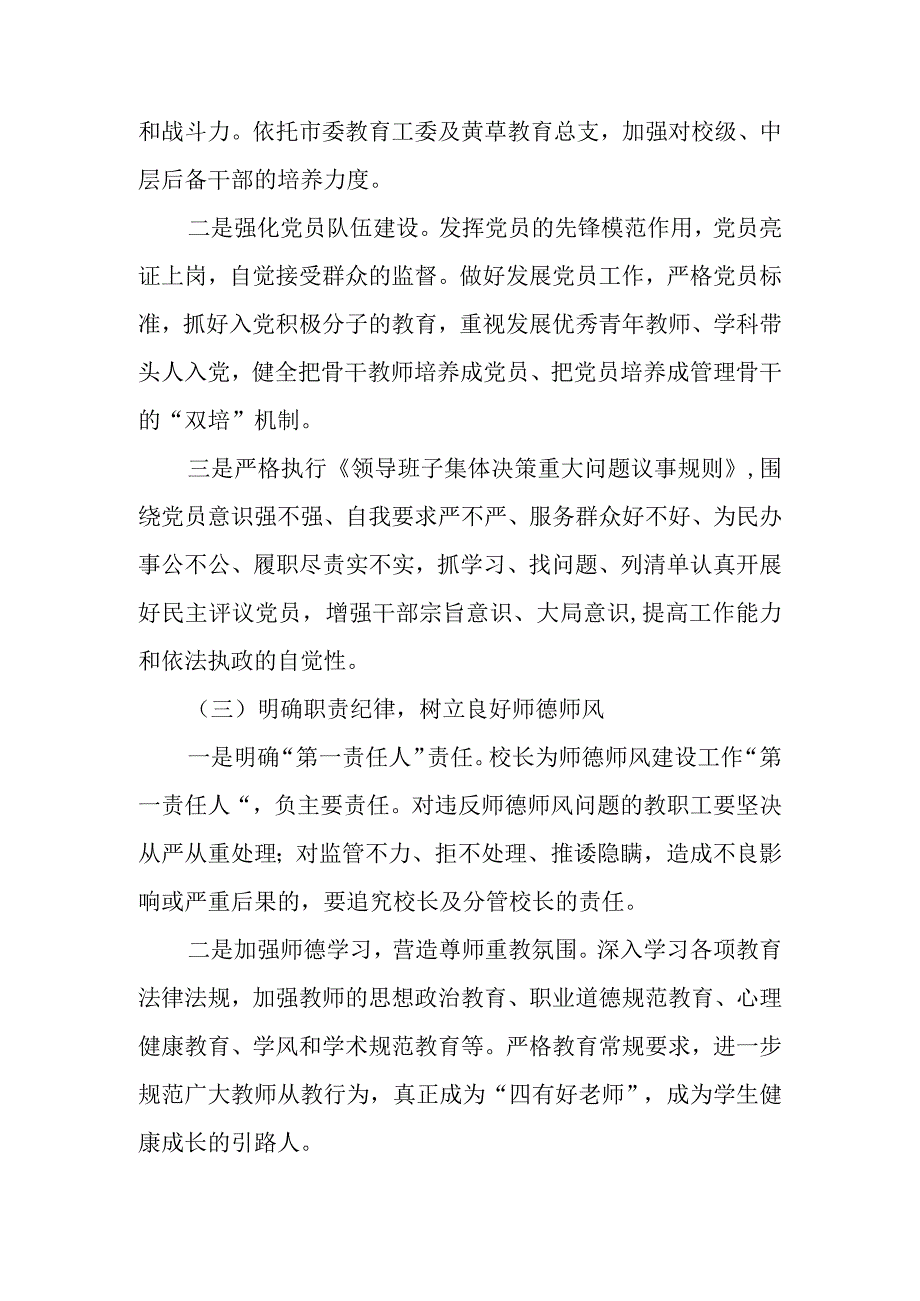 和战斗力。依托市委教育工委及黄草教育总支，加强对校级、中层后备干部的培养力度。

二是强化党员队伍建设。发挥党员的先锋模范作用，党员亮证上岗，自觉接受群众的监督。做好发展党员工作，严格党员标准，抓好入党积极分子的教育，重视发展优秀青年教师、学科带头人入党，健全把骨干教师培养成党员、把党员培养成管理骨干的“双培”机制。

三是严格执行《领导班子集体决策重大问题议事规则》，围绕党员意识强不强、自我要求严不严、服务群众好不好、为民办事公不公、履职尽责实不实，抓学习、找问题、列清单认真开展好民主评议党员，增强干部宗旨意识、大局意识，提高工作能力和依法执政的自觉性。

（三）明确职责纪律，树立良好师德师风

一是明确“第一责任人”责任。校长为师德师风建设工作“第一责任人“，负主要责任。对违反师德师风问题的教职工要坚决从严从重处理；对监管不力、拒不处理、推诿隐瞒，造成不良影响或严重后果的，要追究校长及分管校长的责任。

二是加强师德学习，营造尊师重教氛围。深入学习各项教育法律法规，加强教师的思想政治教育、职业道德规范教育、心理健康教育、学风和学术规范教育等。严格教育常规要求，进一步规范广大教师从教行为，真正成为“四有好老师”，成为学生健康成长的引路人。